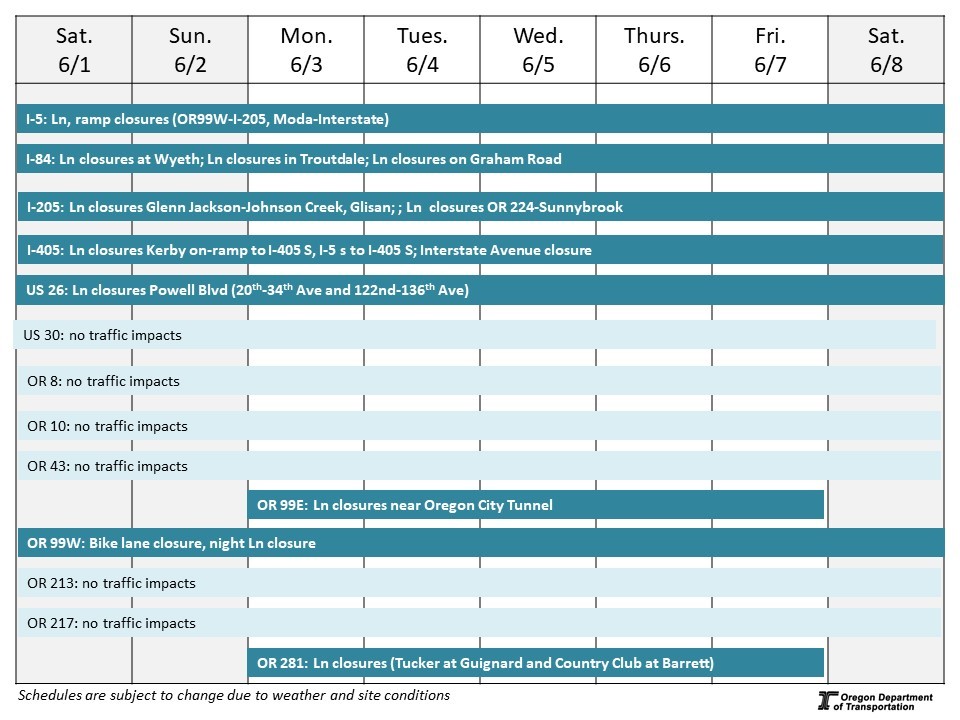 | Sat. 6/1 | Sun. 6/2 | Mon. 6/3 | Tues. 6/4 | Wed. 6/5 | Thurs. 6/6 | Fri. 6/7 | Sat. 6/8 |
|---|---|---|---|---|---|---|---|

I-5: Ln, ramp closures (OR99W-I-205, Moda-Interstate)

I-84: Ln closures at Wyeth; Ln closures in Troutdale; Ln closures on Graham Road

I-205: Ln closures Glenn Jackson-Johnson Creek, Glisan; ; Ln closures OR 224-Sunnybrook

I-405: Ln closures Kerby on-ramp to I-405 S, I-5 s to I-405 S; Interstate Avenue closure

US 26: Ln closures Powell Blvd ($20^{th}$-$34^{th}$ Ave and 122nd-$136^{th}$ Ave)

US 30: no traffic impacts

OR 8: no traffic impacts

OR 10: no traffic impacts

OR 43: no traffic impacts

OR 99E: Ln closures near Oregon City Tunnel

OR 99W: Bike lane closure, night Ln closure

OR 213: no traffic impacts

OR 217: no traffic impacts

OR 281: Ln closures (Tucker at Guignard and Country Club at Barrett)

Schedules are subject to change due to weather and site conditions

Oregon Department of Transportation